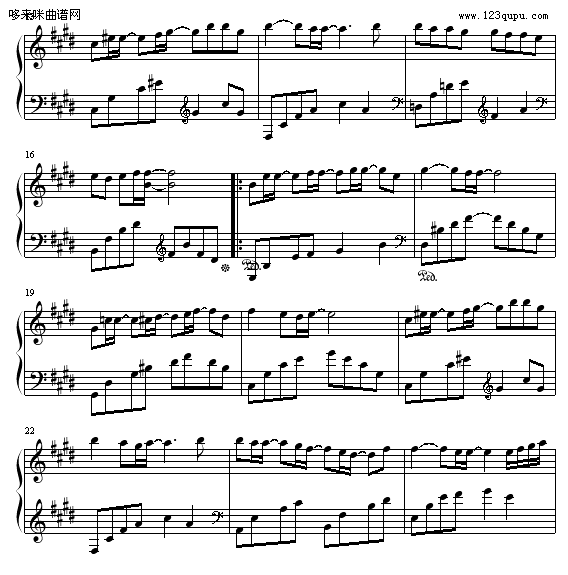 哆来咪曲谱网
www.123qupu.com

16

Ped.
Ped.

19

22